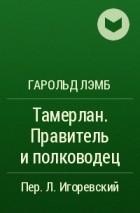 ГАРОЛЬД ЛЭМБ

Тамерлан. Правитель и полководец

Пер. Л. Игоревский